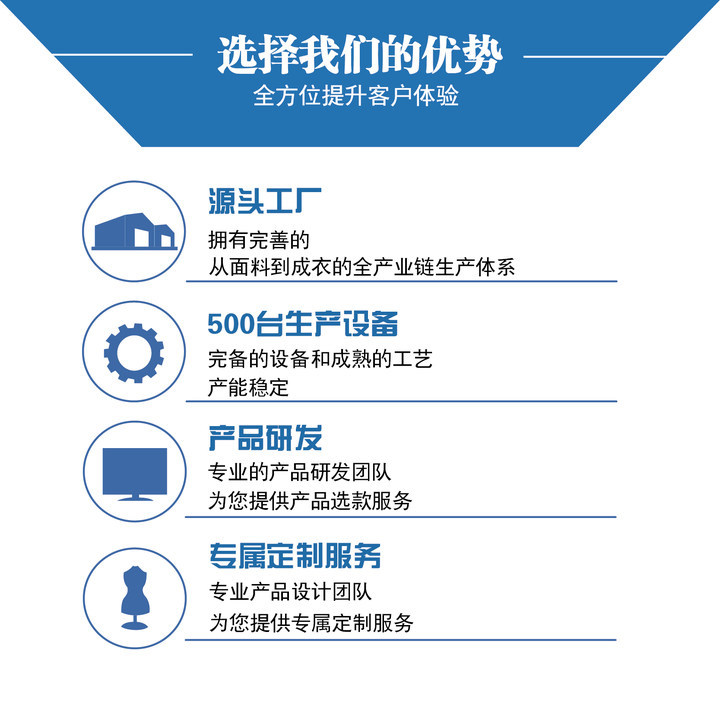 选择我们的优势
全方位提升客户体验

源头工厂
拥有完善的
从面料到成衣的全产业链生产体系

500台生产设备
完备的设备和成熟的工艺
产能稳定

产品研发
专业的产品研发团队
为您提供产品选款服务

专属定制服务
专业产品设计团队
为您提供专属定制服务